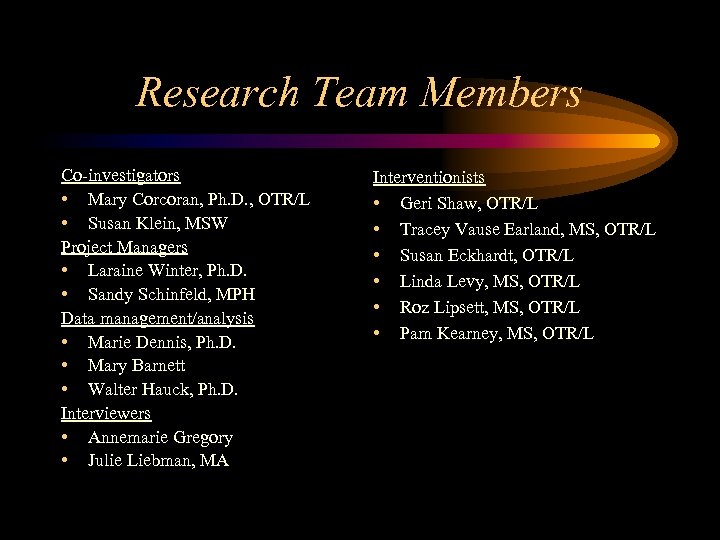 Research Team Members

Co-investigators
• Mary Corcoran, Ph.D., OTR/L
• Susan Klein, MSW
Project Managers
• Laraine Winter, Ph.D.
• Sandy Schinfeld, MPH
Data management/analysis
• Marie Dennis, Ph.D.
• Mary Barnett
• Walter Hauck, Ph.D.
Interviewers
• Annemarie Gregory
• Julie Liebman, MA

Interventionists
• Geri Shaw, OTR/L
• Tracey Vause Earland, MS, OTR/L
• Susan Eckhardt, OTR/L
• Linda Levy, MS, OTR/L
• Roz Lipsett, MS, OTR/L
• Pam Kearney, MS, OTR/L